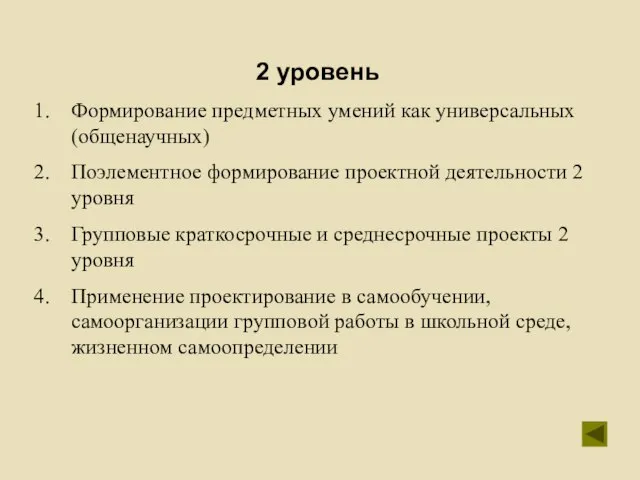 2 уровень

1. Формирование предметных умений как универсальных (общенаучных)
2. Поэлементное формирование проектной деятельности 2 уровня
3. Групповые краткосрочные и среднесрочные проекты 2 уровня
4. Применение проектирование в самообучении, самоорганизации групповой работы в школьной среде, жизненном самоопределении